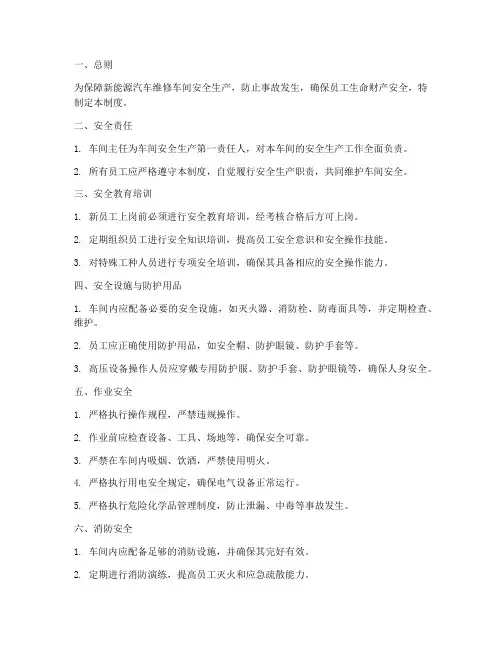 一、总则

为保障新能源汽车维修车间安全生产，防止事故发生，确保员工生命财产安全，特制定本制度。

二、安全责任

1. 车间主任为车间安全生产第一责任人，对本车间的安全生产工作全面负责。

2. 所有员工应严格遵守本制度，自觉履行安全生产职责，共同维护车间安全。

三、安全教育培训

1. 新员工上岗前必须进行安全教育培训，经考核合格后方可上岗。

2. 定期组织员工进行安全知识培训，提高员工安全意识和安全操作技能。

3. 对特殊工种人员进行专项安全培训，确保其具备相应的安全操作能力。

四、安全设施与防护用品

1. 车间内应配备必要的安全设施，如灭火器、消防栓、防毒面具等，并定期检查、维护。

2. 员工应正确使用防护用品，如安全帽、防护眼镜、防护手套等。

3. 高压设备操作人员应穿戴专用防护服、防护手套、防护眼镜等，确保人身安全。

五、作业安全

1. 严格执行操作规程，严禁违规操作。

2. 作业前应检查设备、工具、场地等，确保安全可靠。

3. 严禁在车间内吸烟、饮酒，严禁使用明火。

4. 严格执行用电安全规定，确保电气设备正常运行。

5. 严格执行危险化学品管理制度，防止泄漏、中毒等事故发生。

六、消防安全

1. 车间内应配备足够的消防设施，并确保其完好有效。

2. 定期进行消防演练，提高员工灭火和应急疏散能力。